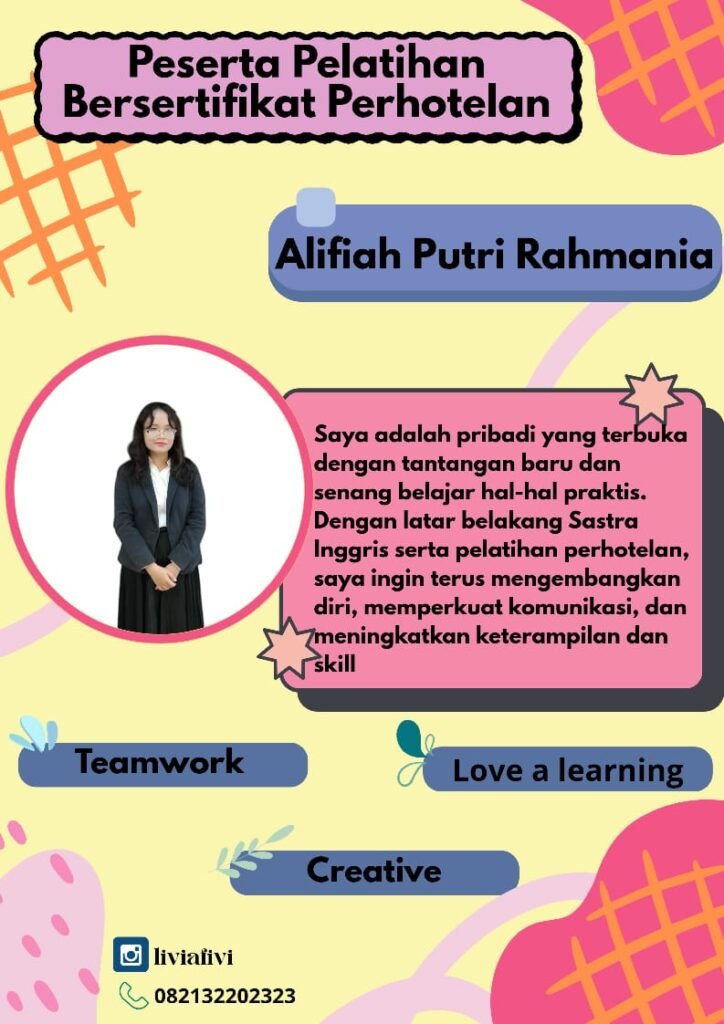 Peserta Pelatihan Bersertifikat Perhotelan

Alifiah Putri Rahmania

Saya adalah pribadi yang terbuka dengan tantangan baru dan senang belajar hal-hal praktis. Dengan latar belakang Sastra Inggris serta pelatihan perhotelan, saya ingin terus mengembangkan diri, memperkuat komunikasi, dan meningkatkan keterampilan dan skill

Teamwork

Love a learning

Creative

liviafivi

082132202323